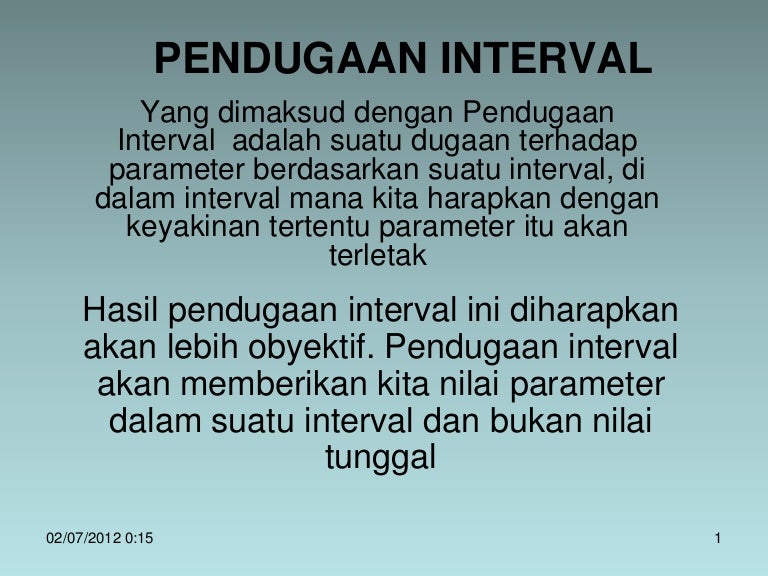 PENDUGAAN INTERVAL

Yang dimaksud dengan Pendugaan Interval adalah suatu dugaan terhadap parameter berdasarkan suatu interval, di dalam interval mana kita harapkan dengan keyakinan tertentu parameter itu akan terletak

Hasil pendugaan interval ini diharapkan akan lebih obyektif. Pendugaan interval akan memberikan kita nilai parameter dalam suatu interval dan bukan nilai tunggal

02/07/2012 0:15

1